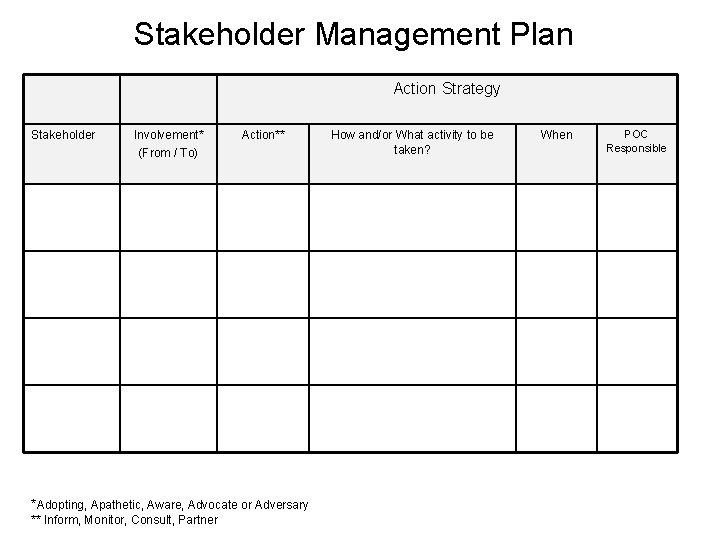 Stakeholder Management Plan

| | | Action Strategy | | | |
|---|---|---|---|---|---|
| Stakeholder | Involvement* (From / To) | Action** | How and/or What activity to be taken? | When | POC Responsible |
| | | | | | |
| | | | | | |
| | | | | | |
| | | | | | |

*Adopting, Apathetic, Aware, Advocate or Adversary
** Inform, Monitor, Consult, Partner